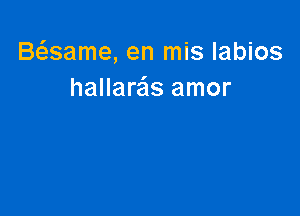 Bésame, en mis labios hallarás amor